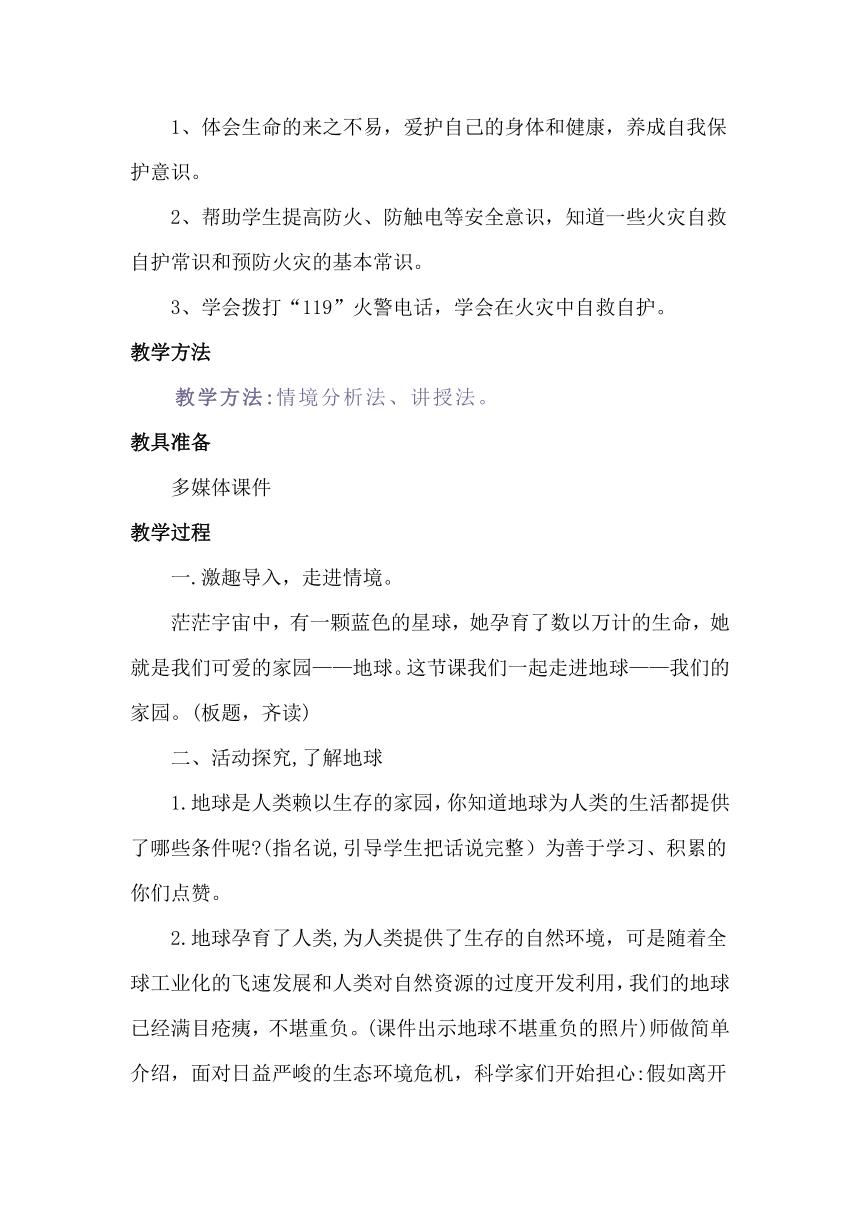 1、体会生命的来之不易，爱护自己的身体和健康，养成自我保护意识。

2、帮助学生提高防火、防触电等安全意识，知道一些火灾自救自护常识和预防火灾的基本常识。

3、学会拨打“119”火警电话，学会在火灾中自救自护。

教学方法

教学方法:情境分析法、讲授法。

教具准备

多媒体课件

教学过程

一.激趣导入，走进情境。

茫茫宇宙中，有一颗蓝色的星球，她孕育了数以万计的生命，她就是我们可爱的家园——地球。这节课我们一起走进地球——我们的家园。(板题，齐读)

二、活动探究,了解地球

1.地球是人类赖以生存的家园，你知道地球为人类的生活都提供了哪些条件呢?(指名说,引导学生把话说完整）为善于学习、积累的你们点赞。

2.地球孕育了人类,为人类提供了生存的自然环境，可是随着全球工业化的飞速发展和人类对自然资源的过度开发利用，我们的地球已经满目疮痍，不堪重负。(课件出示地球不堪重负的照片)师做简单介绍，面对日益严峻的生态环境危机，科学家们开始担心:假如离开